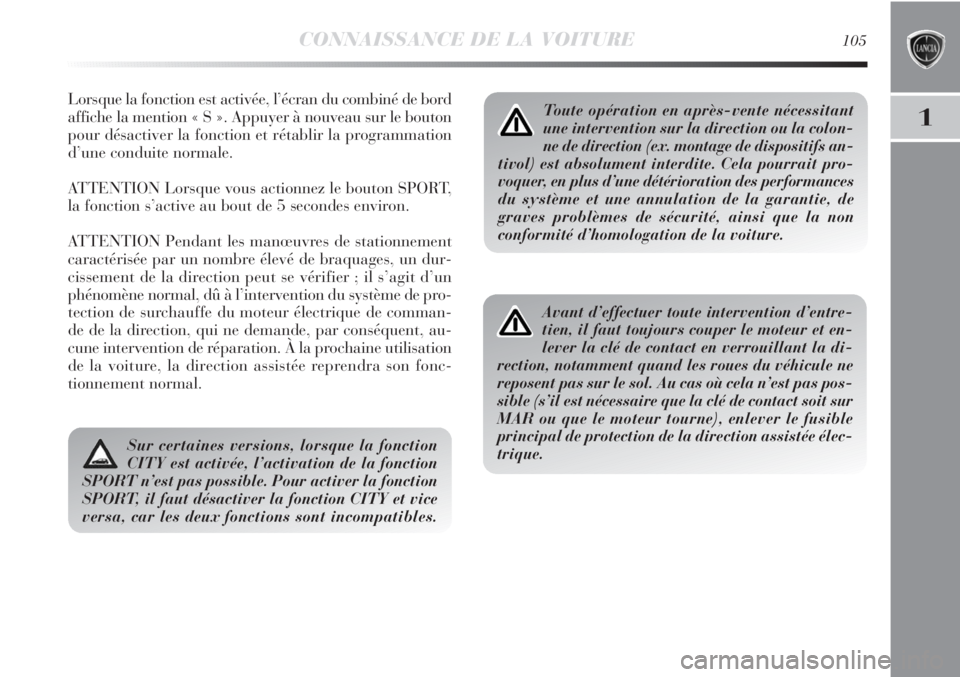 CONNAISSANCE DE LA VOITURE

105

1

Lorsque la fonction est activée, l'écran du combiné de bord affiche la mention « S ». Appuyer à nouveau sur le bouton pour désactiver la fonction et rétablir la programmation d'une conduite normale.

ATTENTION Lorsque vous actionnez le bouton SPORT, la fonction s'active au bout de 5 secondes environ.

ATTENTION Pendant les manœuvres de stationnement caractérisée par un nombre élevé de braquages, un durcissement de la direction peut se vérifier ; il s'agit d'un phénomène normal, dû à l'intervention du système de protection de surchauffe du moteur électrique de commande de la direction, qui ne demande, par conséquent, aucune intervention de réparation. À la prochaine utilisation de la voiture, la direction assistée reprendra son fonctionnement normal.

Sur certaines versions, lorsque la fonction CITY est activée, l'activation de la fonction SPORT n'est pas possible. Pour activer la fonction SPORT, il faut désactiver la fonction CITY et vice versa, car les deux fonctions sont incompatibles.

Toute opération en après-vente nécessitant une intervention sur la direction ou la colonne de direction (ex. montage de dispositifs antivol) est absolument interdite. Cela pourrait provoquer, en plus d'une détérioration des performances du système et une annulation de la garantie, de graves problèmes de sécurité, ainsi que la non conformité d'homologation de la voiture.

Avant d'effectuer toute intervention d'entretien, il faut toujours couper le moteur et enlever la clé de contact en verrouillant la direction, notamment quand les roues du véhicule ne reposent pas sur le sol. Au cas où cela n'est pas possible (s'il est nécessaire que la clé de contact soit sur MAR ou que le moteur tourne), enlever le fusible principal de protection de la direction assistée électrique.

carmanualsonline.info